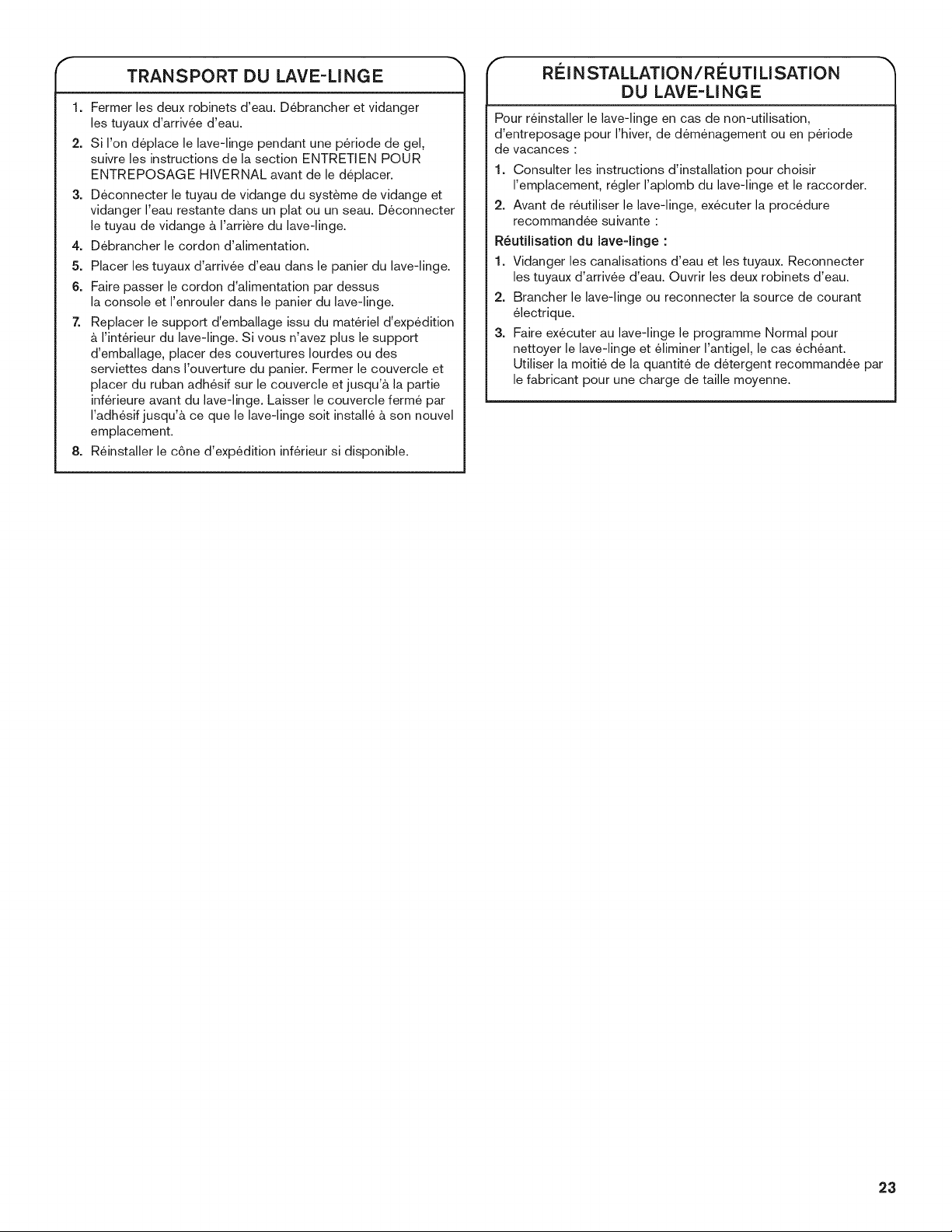 TRANSPORT DU LAVE-LINGE

1. Fermer les deux robinets d'eau. Débrancher et vidanger les tuyaux d'arrivée d'eau.
2. Si l'on déplace le lave-linge pendant une période de gel, suivre les instructions de la section ENTRETIEN POUR ENTREPOSAGE HIVERNAL avant de le déplacer.
3. Déconnecter le tuyau de vidange du système de vidange et vidanger l'eau restante dans un plat ou un seau. Déconnecter le tuyau de vidange à l'arrière du lave-linge.
4. Débrancher le cordon d'alimentation.
5. Placer les tuyaux d'arrivée d'eau dans le panier du lave-linge.
6. Faire passer le cordon d'alimentation par dessus la console et l'enrouler dans le panier du lave-linge.
7. Replacer le support d'emballage issu du matériel d'expédition à l'intérieur du lave-linge. Si vous n'avez plus le support d'emballage, placer des couvertures lourdes ou des serviettes dans l'ouverture du panier. Fermer le couvercle et placer du ruban adhésif sur le couvercle et jusqu'à la partie inférieure avant du lave-linge. Laisser le couvercle fermé par l'adhésif jusqu'à ce que le lave-linge soit installé à son nouvel emplacement.
8. Réinstaller le cône d'expédition inférieur si disponible.

RÉINSTALLATION/RÉUTILISATION DU LAVE-LINGE

Pour réinstaller le lave-linge en cas de non-utilisation, d'entreposage pour l'hiver, de déménagement ou en période de vacances :

1. Consulter les instructions d'installation pour choisir l'emplacement, régler l'aplomb du lave-linge et le raccorder.
2. Avant de réutiliser le lave-linge, exécuter la procédure recommandée suivante :

Réutilisation du lave-linge :

1. Vidanger les canalisations d'eau et les tuyaux. Reconnecter les tuyaux d'arrivée d'eau. Ouvrir les deux robinets d'eau.
2. Brancher le lave-linge ou reconnecter la source de courant électrique.
3. Faire exécuter au lave-linge le programme Normal pour nettoyer le lave-linge et éliminer l'antigel, le cas échéant. Utiliser la moitié de la quantité de détergent recommandée par le fabricant pour une charge de taille moyenne.

23